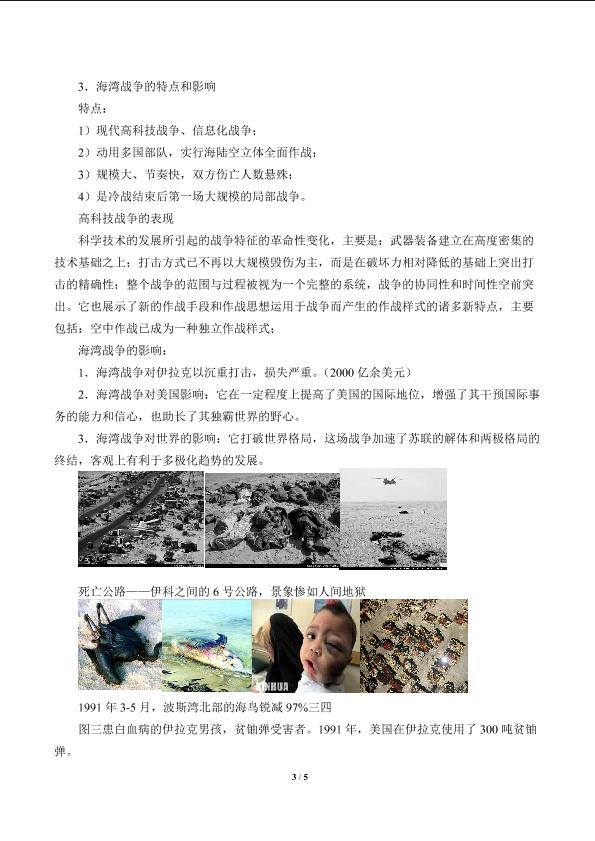 3．海湾战争的特点和影响

特点：

1）现代高科技战争、信息化战争；

2）动用多国部队，实行海陆空立体全面作战；

3）规模大、节奏快，双方伤亡人数悬殊；

4）是冷战结束后第一场大规模的局部战争。

高科技战争的表现

科学技术的发展所引起的战争特征的革命性变化，主要是：武器装备建立在高度密集的技术基础之上；打击方式已不再以大规模毁伤为主，而是在破坏力相对降低的基础上突出打击的精确性；整个战争的范围与过程被视为一个完整的系统，战争的协同性和时间性空前突出。它也展示了新的作战手段和作战思想运用于战争而产生的作战样式的诸多新特点，主要包括：空中作战已成为一种独立作战样式；

海湾战争的影响：

1．海湾战争对伊拉克以沉重打击，损失严重。（2000亿余美元）

2．海湾战争对美国影响：它在一定程度上提高了美国的国际地位，增强了其干预国际事务的能力和信心，也助长了其独霸世界的野心。

3．海湾战争对世界的影响：它打破世界格局，这场战争加速了苏联的解体和两极格局的终结，客观上有利于多极化趋势的发展。

死亡公路——伊科之间的6号公路，景象惨如人间地狱

1991年3-5月，波斯湾北部的海鸟锐减97%三四

图三患白血病的伊拉克男孩，贫铀弹受害者。1991年，美国在伊拉克使用了300吨贫铀弹。

3 / 5